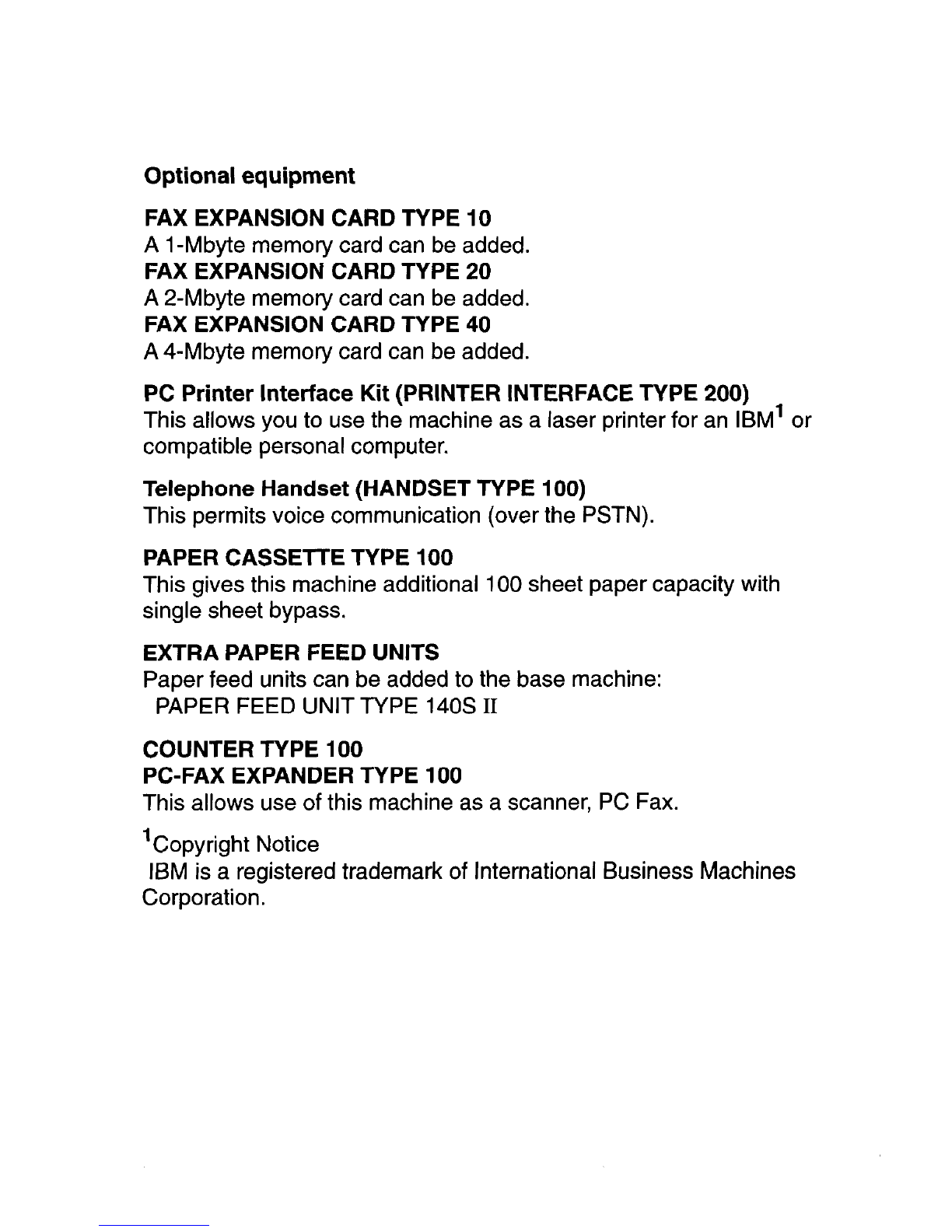 Optional equipment

FAX EXPANSION CARD TYPE 10
A 1-Mbyte memory card can be added.
FAX EXPANSION CARD TYPE 20
A 2-Mbyte memory card can be added.
FAX EXPANSION CARD TYPE 40
A 4-Mbyte memory card can be added.

PC Printer Interface Kit (PRINTER INTERFACE TYPE 200)
This allows you to use the machine as a laser printer for an IBM$^1$ or compatible personal computer.

Telephone Handset (HANDSET TYPE 100)
This permits voice communication (over the PSTN).

PAPER CASSETTE TYPE 100
This gives this machine additional 100 sheet paper capacity with single sheet bypass.

EXTRA PAPER FEED UNITS
Paper feed units can be added to the base machine:
PAPER FEED UNIT TYPE 140S II

COUNTER TYPE 100
PC-FAX EXPANDER TYPE 100
This allows use of this machine as a scanner, PC Fax.

$^1$Copyright Notice
IBM is a registered trademark of International Business Machines Corporation.